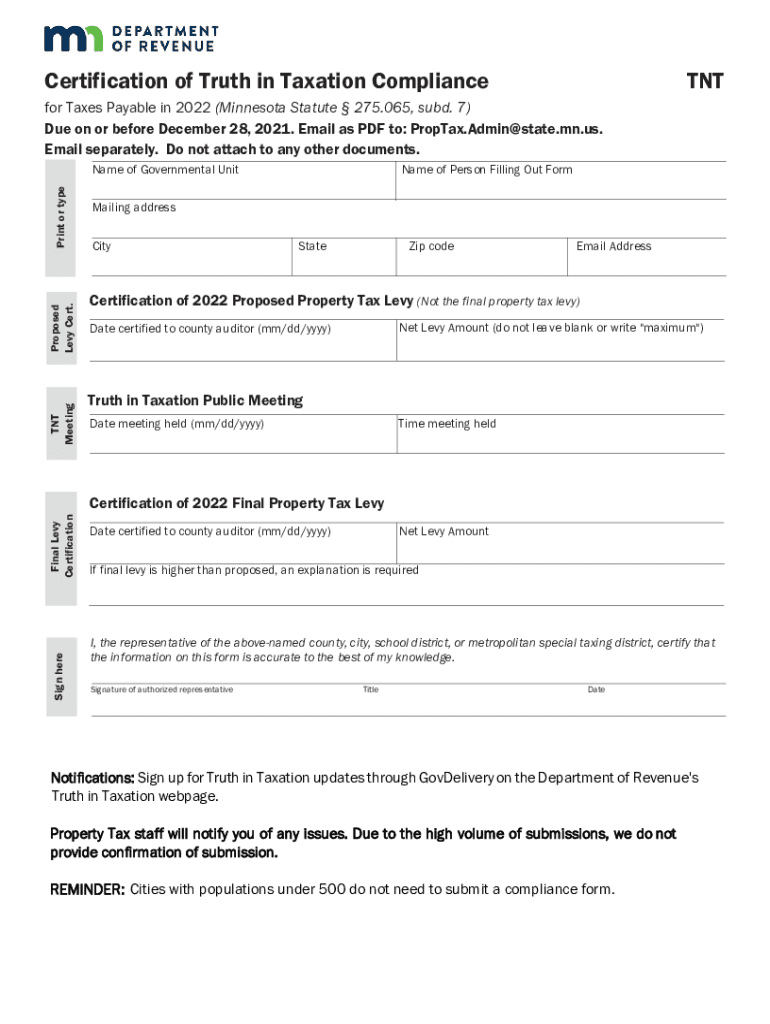 DEPARTMENT OF REVENUE

Certification of Truth in Taxation Compliance

TNT

for Taxes Payable in 2022 (Minnesota Statute § 275.065, subd. 7)

Due on or before December 28, 2021. Email as PDF to: PropTax.Admin@state.mn.us. Email separately. Do not attach to any other documents.

Print or type

Name of Governmental Unit

Name of Person Filling Out Form

Mailing address

City

State

Zip code

Email Address

Proposed Levy Cert.

Certification of 2022 Proposed Property Tax Levy (Not the final property tax levy)

Date certified to county auditor (mm/dd/yyyy)

Net Levy Amount (do not leave blank or write "maximum")

TNT Meeting

Truth in Taxation Public Meeting

Date meeting held (mm/dd/yyyy)

Time meeting held

Final Levy Certification

Certification of 2022 Final Property Tax Levy

Date certified to county auditor (mm/dd/yyyy)

Net Levy Amount

If final levy is higher than proposed, an explanation is required

Sign here

I, the representative of the above-named county, city, school district, or metropolitan special taxing district, certify that the information on this form is accurate to the best of my knowledge.

Signature of authorized representative

Title

Date

Notifications: Sign up for Truth in Taxation updates through GovDelivery on the Department of Revenue's Truth in Taxation webpage.

Property Tax staff will notify you of any issues. Due to the high volume of submissions, we do not provide confirmation of submission.

REMINDER: Cities with populations under 500 do not need to submit a compliance form.